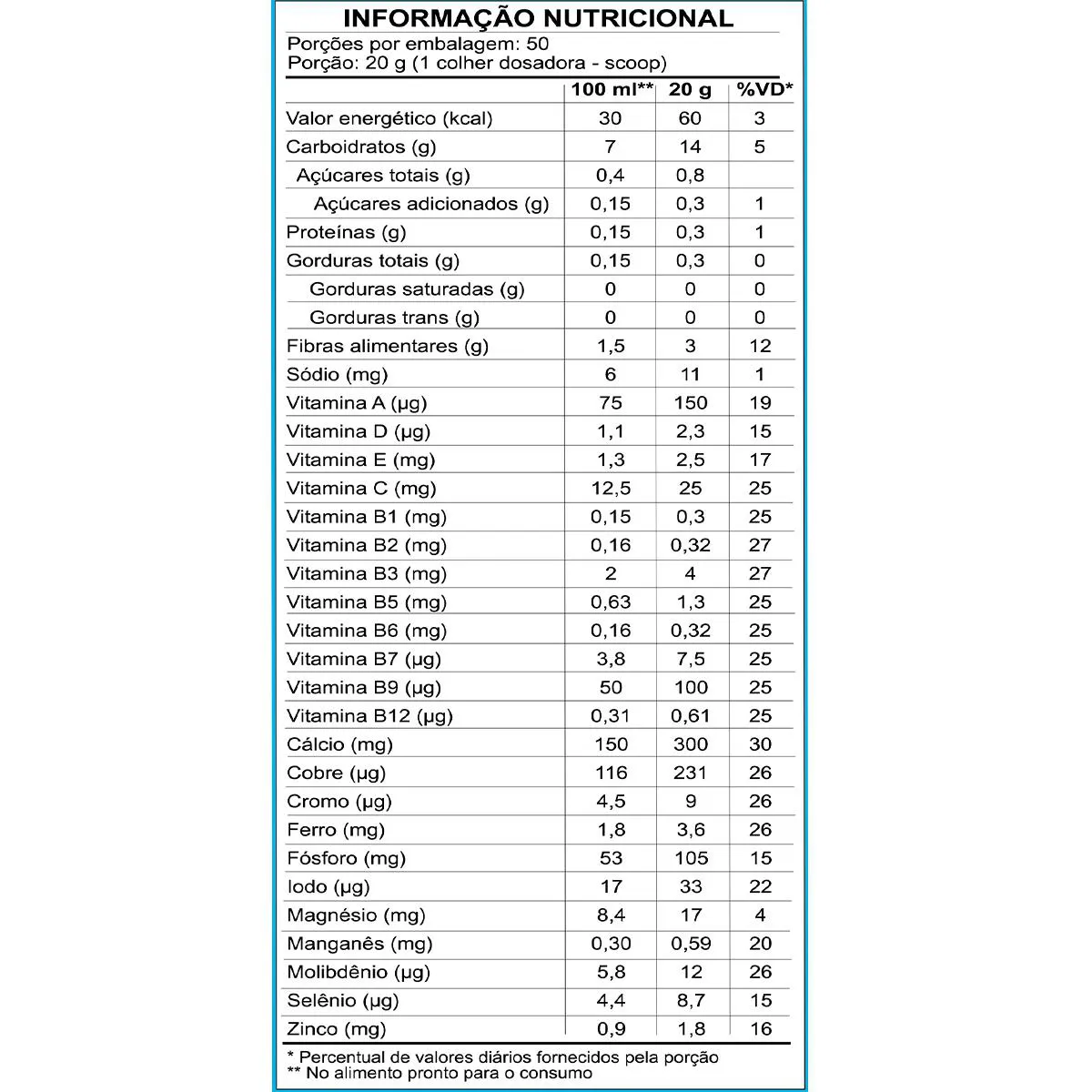 INFORMAÇÃO NUTRICIONAL

Porções por embalagem: 50
Porção: 20 g (1 colher dosadora - scoop)

| | 100 ml** | 20 g | %VD* |
|---|---|---|---|
| Valor energético (kcal) | 30 | 60 | 3 |
| Carboidratos (g) | 7 | 14 | 5 |
| Açúcares totais (g) | 0,4 | 0,8 | |
| Açúcares adicionados (g) | 0,15 | 0,3 | 1 |
| Proteínas (g) | 0,15 | 0,3 | 1 |
| Gorduras totais (g) | 0,15 | 0,3 | 0 |
| Gorduras saturadas (g) | 0 | 0 | 0 |
| Gorduras trans (g) | 0 | 0 | 0 |
| Fibras alimentares (g) | 1,5 | 3 | 12 |
| Sódio (mg) | 6 | 11 | 1 |
| Vitamina A (µg) | 75 | 150 | 19 |
| Vitamina D (µg) | 1,1 | 2,3 | 15 |
| Vitamina E (mg) | 1,3 | 2,5 | 17 |
| Vitamina C (mg) | 12,5 | 25 | 25 |
| Vitamina B1 (mg) | 0,15 | 0,3 | 25 |
| Vitamina B2 (mg) | 0,16 | 0,32 | 27 |
| Vitamina B3 (mg) | 2 | 4 | 27 |
| Vitamina B5 (mg) | 0,63 | 1,3 | 25 |
| Vitamina B6 (mg) | 0,16 | 0,32 | 25 |
| Vitamina B7 (µg) | 3,8 | 7,5 | 25 |
| Vitamina B9 (µg) | 50 | 100 | 25 |
| Vitamina B12 (µg) | 0,31 | 0,61 | 25 |
| Cálcio (mg) | 150 | 300 | 30 |
| Cobre (µg) | 116 | 231 | 26 |
| Cromo (µg) | 4,5 | 9 | 26 |
| Ferro (mg) | 1,8 | 3,6 | 26 |
| Fósforo (mg) | 53 | 105 | 15 |
| Iodo (µg) | 17 | 33 | 22 |
| Magnésio (mg) | 8,4 | 17 | 4 |
| Manganês (mg) | 0,30 | 0,59 | 20 |
| Molibdênio (µg) | 5,8 | 12 | 26 |
| Selênio (µg) | 4,4 | 8,7 | 15 |
| Zinco (mg) | 0,9 | 1,8 | 16 |

* Percentual de valores diários fornecidos pela porção
** No alimento pronto para o consumo